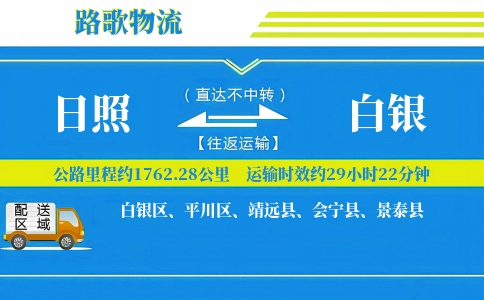 路歌物流

日照

（直达不中转）

【往返运输】

白银

公路里程约1762.28公里　运输时效约29小时22分钟

配送区域

白银区、平川区、靖远县、会宁县、景泰县